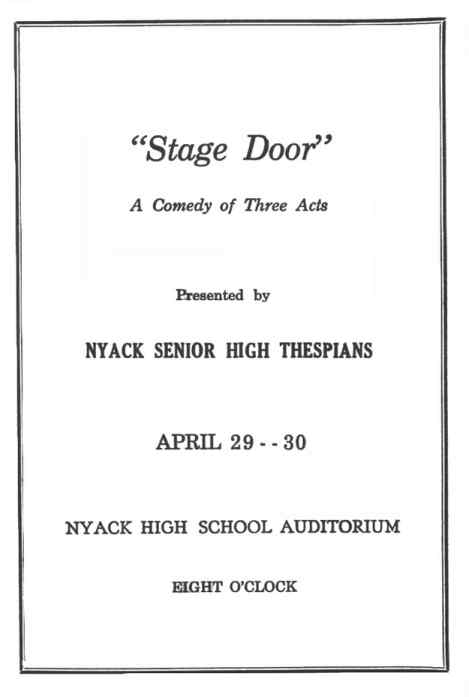 "Stage Door"

A Comedy of Three Acts

Presented by

NYACK SENIOR HIGH THESPIANS

APRIL 29 - - 30

NYACK HIGH SCHOOL AUDITORIUM

EIGHT O'CLOCK